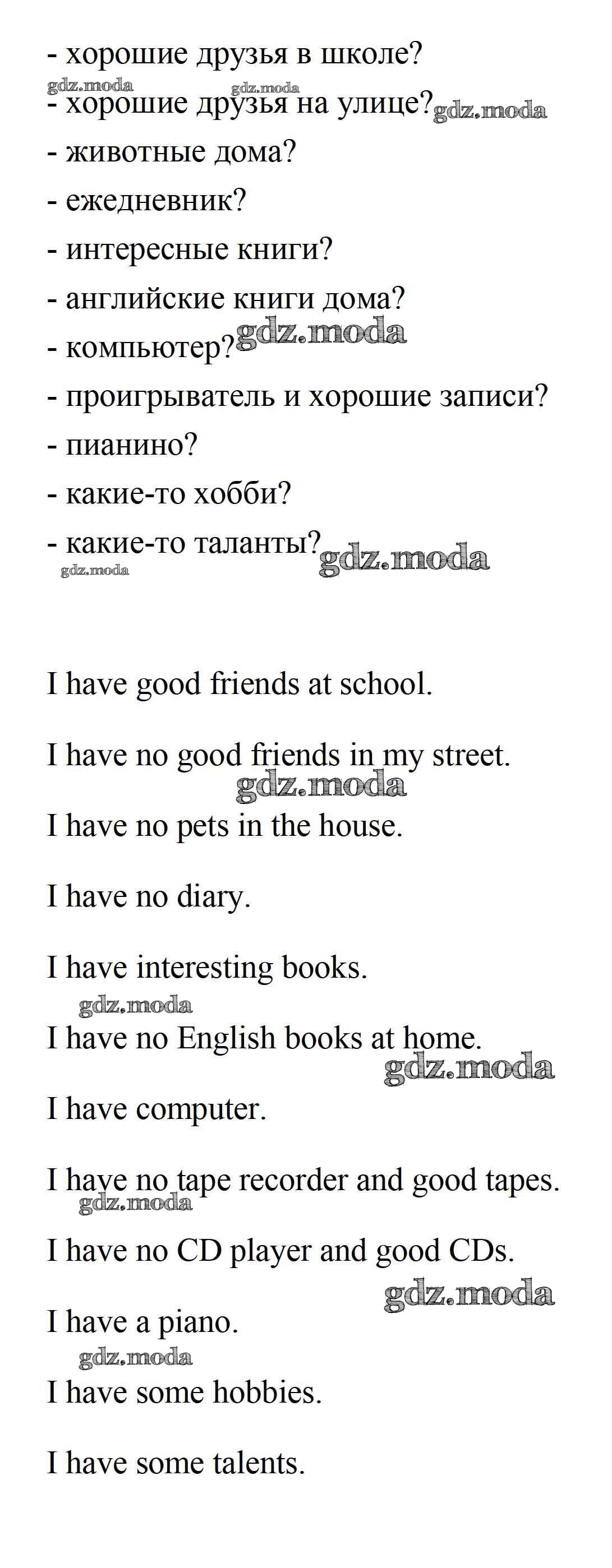 - хорошие друзья в школе?

- хорошие друзья на улице?

- животные дома?

- ежедневник?

- интересные книги?

- английские книги дома?

- компьютер?

- проигрыватель и хорошие записи?

- пианино?

- какие-то хобби?

- какие-то таланты?

I have good friends at school.

I have no good friends in my street.

I have no pets in the house.

I have no diary.

I have interesting books.

I have no English books at home.

I have computer.

I have no tape recorder and good tapes.

I have no CD player and good CDs.

I have a piano.

I have some hobbies.

I have some talents.

gdz.moda